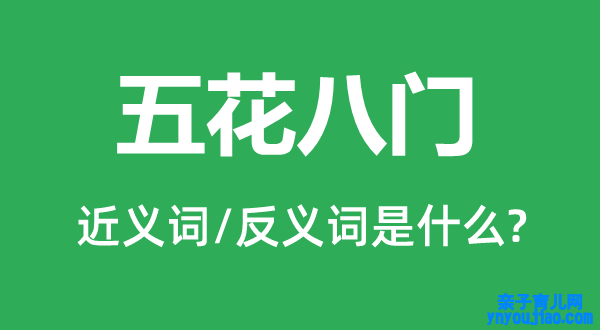 五花八门

近义词/反义词是什么?

亲子育儿网
ynyoujiao.com